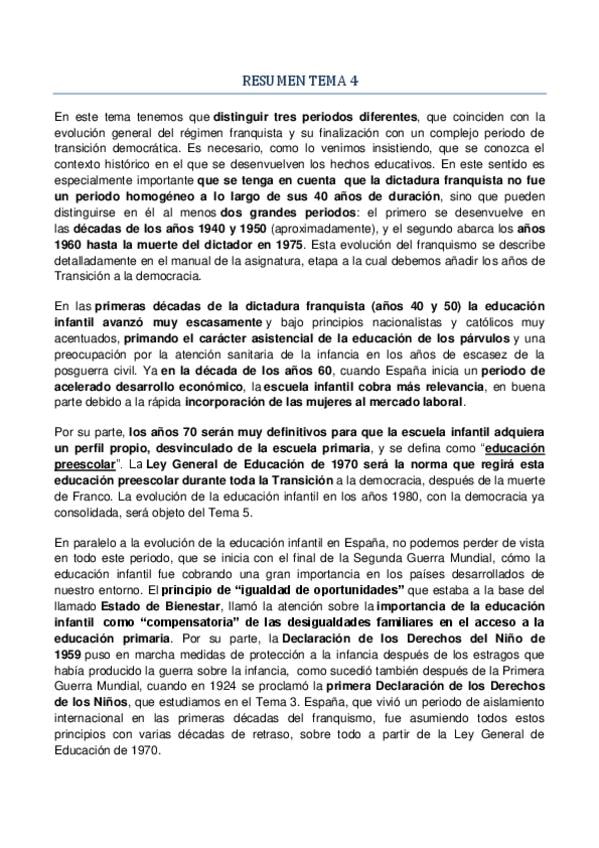 RESUMEN TEMA 4

En este tema tenemos que distinguir tres periodos diferentes, que coinciden con la evolución general del régimen franquista y su finalización con un complejo periodo de transición democrática. Es necesario, como lo venimos insistiendo, que se conozca el contexto histórico en el que se desenvuelven los hechos educativos. En este sentido es especialmente importante que se tenga en cuenta que la dictadura franquista no fue un periodo homogéneo a lo largo de sus 40 años de duración, sino que pueden distinguirse en él al menos dos grandes periodos: el primero se desenvuelve en las décadas de los años 1940 y 1950 (aproximadamente), y el segundo abarca los años 1960 hasta la muerte del dictador en 1975. Esta evolución del franquismo se describe detalladamente en el manual de la asignatura, etapa a la cual debemos añadir los años de Transición a la democracia.

En las primeras décadas de la dictadura franquista (años 40 y 50) la educación infantil avanzó muy escasamente y bajo principios nacionalistas y católicos muy acentuados, primando el carácter asistencial de la educación de los párvulos y una preocupación por la atención sanitaria de la infancia en los años de escasez de la posguerra civil. Ya en la década de los años 60, cuando España inicia un periodo de acelerado desarrollo económico, la escuela infantil cobra más relevancia, en buena parte debido a la rápida incorporación de las mujeres al mercado laboral.

Por su parte, los años 70 serán muy definitivos para que la escuela infantil adquiera un perfil propio, desvinculado de la escuela primaria, y se defina como "educación preescolar". La Ley General de Educación de 1970 será la norma que regirá esta educación preescolar durante toda la Transición a la democracia, después de la muerte de Franco. La evolución de la educación infantil en los años 1980, con la democracia ya consolidada, será objeto del Tema 5.

En paralelo a la evolución de la educación infantil en España, no podemos perder de vista en todo este periodo, que se inicia con el final de la Segunda Guerra Mundial, cómo la educación infantil fue cobrando una gran importancia en los países desarrollados de nuestro entorno. El principio de "igualdad de oportunidades" que estaba a la base del llamado Estado de Bienestar, llamó la atención sobre la importancia de la educación infantil como "compensatoria" de las desigualdades familiares en el acceso a la educación primaria. Por su parte, la Declaración de los Derechos del Niño de 1959 puso en marcha medidas de protección a la infancia después de los estragos que había producido la guerra sobre la infancia, como sucedió también después de la Primera Guerra Mundial, cuando en 1924 se proclamó la primera Declaración de los Derechos de los Niños, que estudiamos en el Tema 3. España, que vivió un periodo de aislamiento internacional en las primeras décadas del franquismo, fue asumiendo todos estos principios con varias décadas de retraso, sobre todo a partir de la Ley General de Educación de 1970.